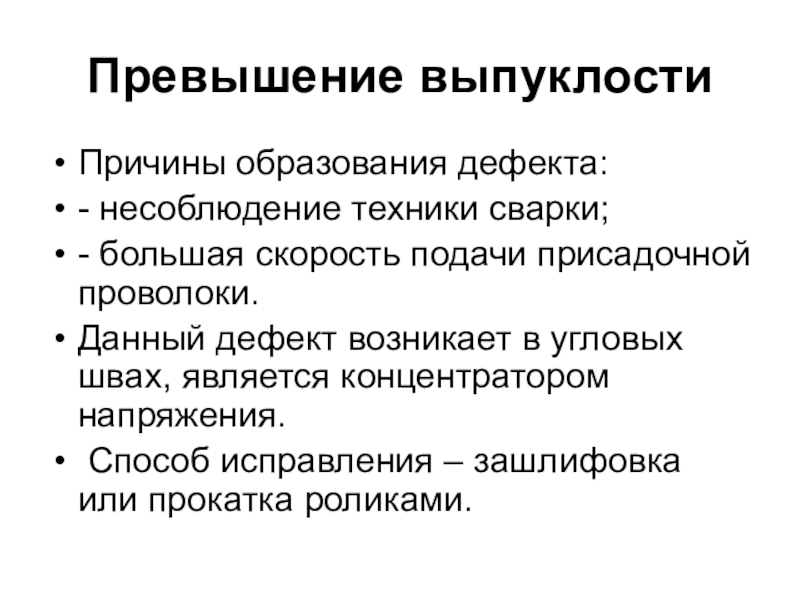 Превышение выпуклости

• Причины образования дефекта:
• - несоблюдение техники сварки;
• - большая скорость подачи присадочной проволоки.
• Данный дефект возникает в угловых швах, является концентратором напряжения.
• Способ исправления – зашлифовка или прокатка роликами.